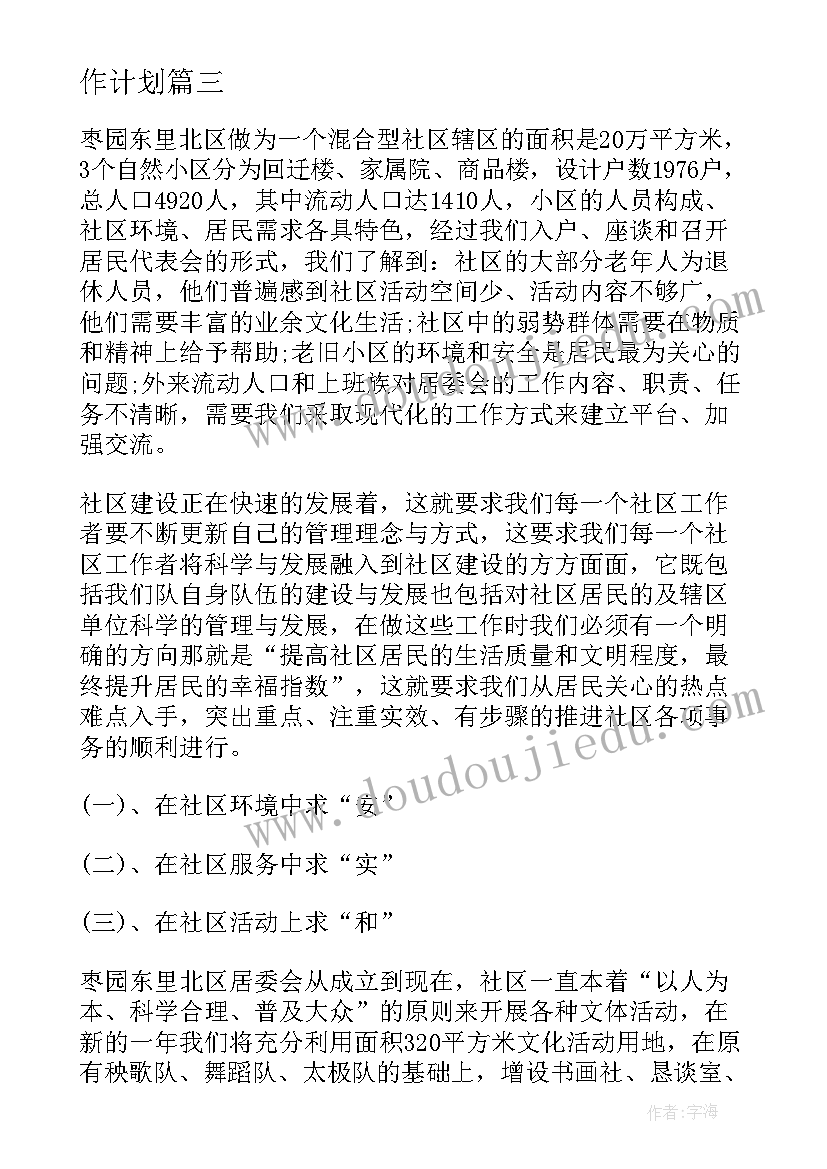 作计划篇三

枣园东里北区做为一个混合型社区辖区的面积是20万平方米，3个自然小区分为回迁楼、家属院、商品楼，设计户数1976户，总人口4920人，其中流动人口达1410人，小区的人员构成、社区环境、居民需求各具特色，经过我们入户、座谈和召开居民代表会的形式，我们了解到：社区的大部分老年人为退休人员，他们普遍感到社区活动空间少、活动内容不够广，他们需要丰富的业余文化生活;社区中的弱势群体需要在物质和精神上给予帮助;老旧小区的环境和安全是居民最为关心的问题;外来流动人口和上班族对居委会的工作内容、职责、任务不清晰，需要我们采取现代化的工作方式来建立平台、加强交流。

社区建设正在快速的发展着，这就要求我们每一个社区工作者要不断更新自己的管理理念与方式，这要求我们每一个社区工作者将科学与发展融入到社区建设的方方面面，它既包括我们队自身队伍的建设与发展也包括对社区居民的及辖区单位科学的管理与发展，在做这些工作时我们必须有一个明确的方向那就是“提高社区居民的生活质量和文明程度，最终提升居民的幸福指数”，这就要求我们从居民关心的热点难点入手，突出重点、注重实效、有步骤的推进社区各项事务的顺利进行。

(一)、在社区环境中求“安”

(二)、在社区服务中求“实”

(三)、在社区活动上求“和”

枣园东里北区居委会从成立到现在，社区一直本着“以人为本、科学合理、普及大众”的原则来开展各种文体活动，在新的一年我们将充分利用面积320平方米文化活动用地，在原有秧歌队、舞蹈队、太极队的基础上，增设书画社、恳谈室、

www.doudoujiedu.com

作者：宇海